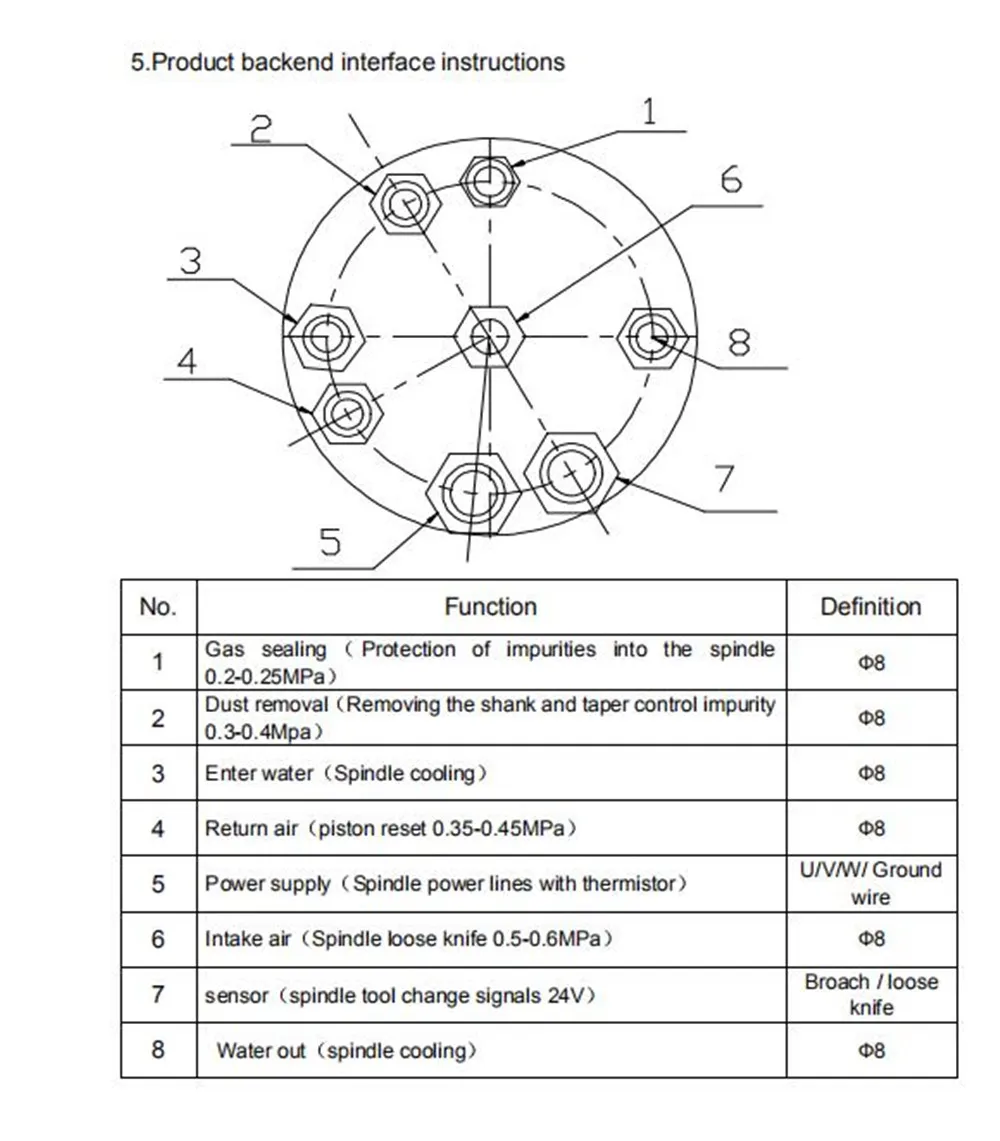 5.Product backend interface instructions

2
1
6
3
8
4
7
5

| No. | Function | Definition |
|---|---|---|
| 1 | Gas sealing（Protection of impurities into the spindle 0.2-0.25MPa） | Φ8 |
| 2 | Dust removal（Removing the shank and taper control impurity 0.3-0.4Mpa） | Φ8 |
| 3 | Enter water（Spindle cooling） | Φ8 |
| 4 | Return air（piston reset 0.35-0.45MPa） | Φ8 |
| 5 | Power supply（Spindle power lines with thermistor） | U/V/W/ Ground wire |
| 6 | Intake air（Spindle loose knife 0.5-0.6MPa） | Φ8 |
| 7 | sensor（spindle tool change signals 24V） | Broach / loose knife |
| 8 | Water out（spindle cooling） | Φ8 |